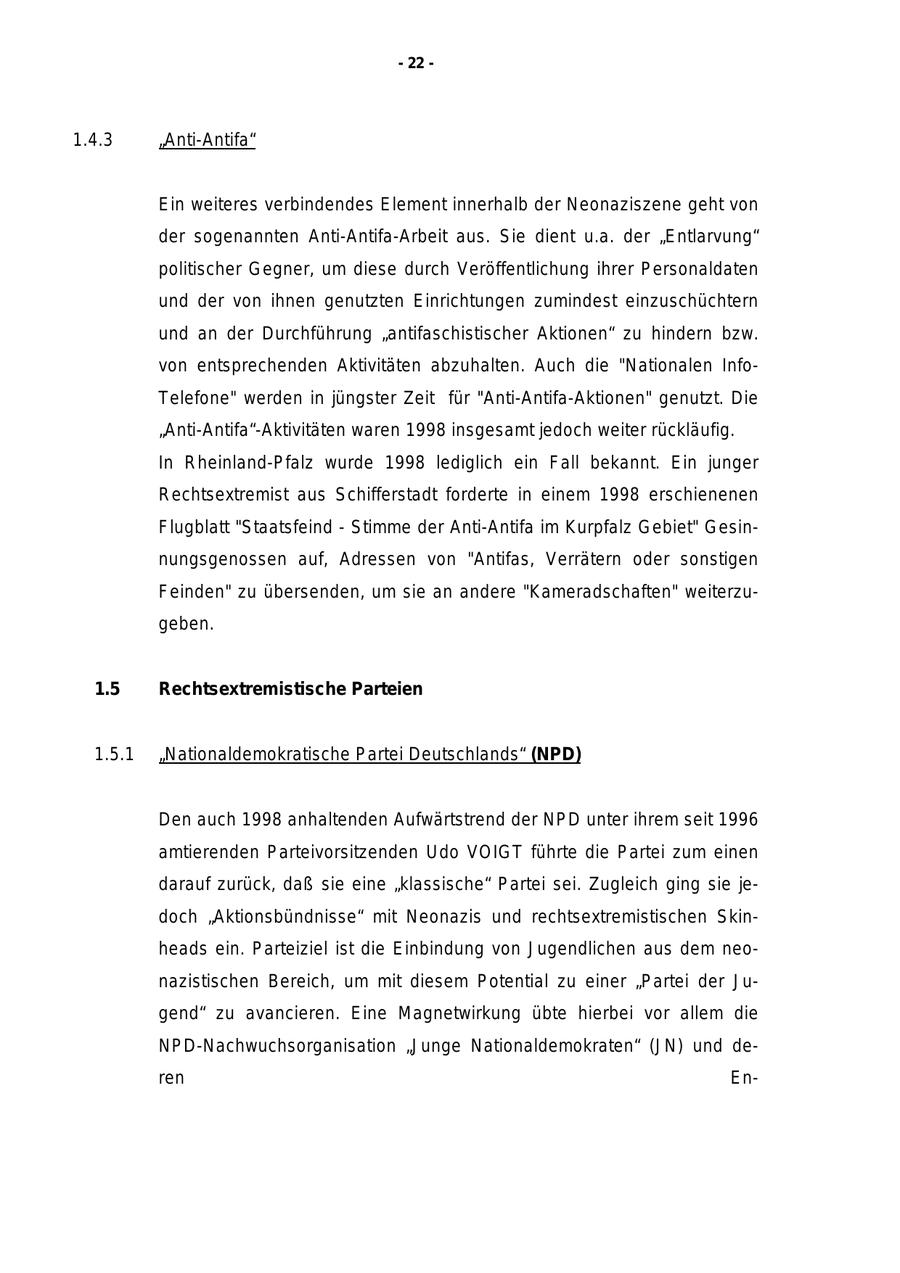 - 22 -

1.4.3 „Anti-Antifa“

Ein weiteres verbindendes Element innerhalb der Neonaziszene geht von der sogenannten Anti-Antifa-Arbeit aus. Sie dient u.a. der „Entlarvung“ politischer Gegner, um diese durch Veröffentlichung ihrer Personaldaten und der von ihnen genutzten Einrichtungen zumindest einzuschüchtern und an der Durchführung „antifaschistischer Aktionen“ zu hindern bzw. von entsprechenden Aktivitäten abzuhalten. Auch die "Nationalen Info-Telefone" werden in jüngster Zeit für "Anti-Antifa-Aktionen" genutzt. Die „Anti-Antifa“-Aktivitäten waren 1998 insgesamt jedoch weiter rückläufig.
In Rheinland-Pfalz wurde 1998 lediglich ein Fall bekannt. Ein junger Rechtsextremist aus Schifferstadt forderte in einem 1998 erschienenen Flugblatt "Staatsfeind - Stimme der Anti-Antifa im Kurpfalz Gebiet" Gesinnungsgenossen auf, Adressen von "Antifas, Verrätern oder sonstigen Feinden" zu übersenden, um sie an andere "Kameradschaften" weiterzugeben.

1.5 Rechtsextremistische Parteien

1.5.1 „Nationaldemokratische Partei Deutschlands“ (NPD)

Den auch 1998 anhaltenden Aufwärtstrend der NPD unter ihrem seit 1996 amtierenden Parteivorsitzenden Udo VOIGT führte die Partei zum einen darauf zurück, daß sie eine „klassische“ Partei sei. Zugleich ging sie jedoch „Aktionsbündnisse“ mit Neonazis und rechtsextremistischen Skinheads ein. Parteiziel ist die Einbindung von Jugendlichen aus dem neonazistischen Bereich, um mit diesem Potential zu einer „Partei der Jugend“ zu avancieren. Eine Magnetwirkung übte hierbei vor allem die NPD-Nachwuchsorganisation „Junge Nationaldemokraten“ (JN) und deren En-